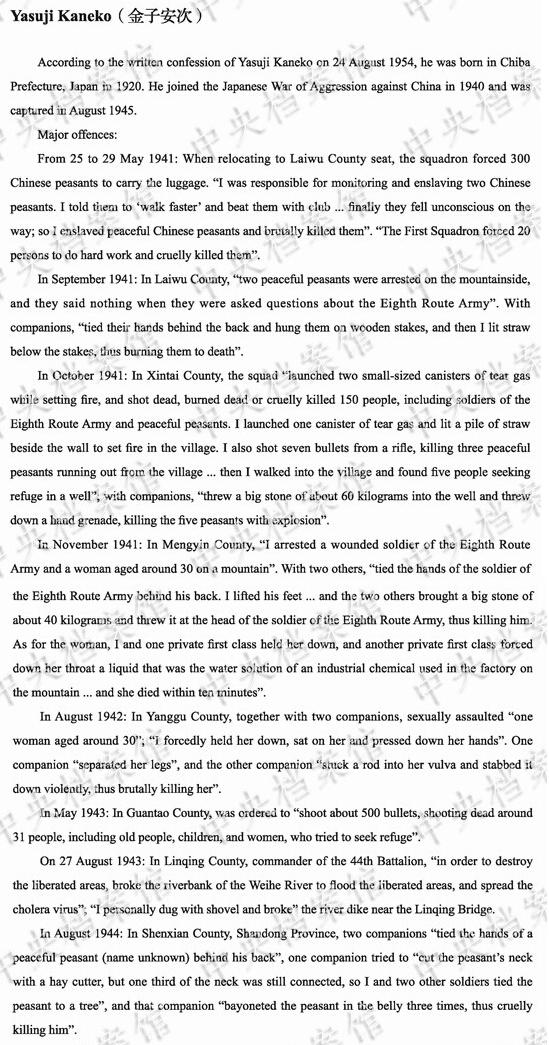 Yasuji Kaneko（金子安次）

According to the written confession of Yasuji Kaneko on 24 August 1954, he was born in Chiba Prefecture, Japan in 1920. He joined the Japanese War of Aggression against China in 1940 and was captured in August 1945.

Major offences:

From 25 to 29 May 1941: When relocating to Laiwu County seat, the squadron forced 300 Chinese peasants to carry the luggage. “I was responsible for monitoring and enslaving two Chinese peasants. I told them to ‘walk faster’ and beat them with club ... finally they fell unconscious on the way; so I enslaved peaceful Chinese peasants and brutally killed them”. “The First Squadron forced 20 persons to do hard work and cruelly killed them”.

In September 1941: In Laiwu County, “two peaceful peasants were arrested on the mountainside, and they said nothing when they were asked questions about the Eighth Route Army”. With companions, “tied their hands behind the back and hung them on wooden stakes, and then I lit straw below the stakes, thus burning them to death”.

In October 1941: In Xintai County, the squad “launched two small-sized canisters of tear gas while setting fire, and shot dead, burned dead or cruelly killed 150 people, including soldiers of the Eighth Route Army and peaceful peasants. I launched one canister of tear gas and lit a pile of straw beside the wall to set fire in the village. I also shot seven bullets from a rifle, killing three peaceful peasants running out from the village ... then I walked into the village and found five people seeking refuge in a well”, with companions, “threw a big stone of about 60 kilograms into the well and threw down a hand grenade, killing the five peasants with explosion”.

In November 1941: In Mengyin County, “I arrested a wounded soldier of the Eighth Route Army and a woman aged around 30 on a mountain”. With two others, “tied the hands of the soldier of the Eighth Route Army behind his back. I lifted his feet ... and the two others brought a big stone of about 40 kilograms and threw it at the head of the soldier of the Eighth Route Army, thus killing him. As for the woman, I and one private first class held her down, and another private first class forced down her throat a liquid that was the water solution of an industrial chemical used in the factory on the mountain ... and she died within ten minutes”.

In August 1942: In Yanggu County, together with two companions, sexually assaulted “one woman aged around 30”; “I forcedly held her down, sat on her and pressed down her hands”. One companion “separated her legs”, and the other companion “stuck a rod into her vulva and stabbed it down violently, thus brutally killing her”.

In May 1943: In Guantao County, was ordered to “shoot about 500 bullets, shooting dead around 31 people, including old people, children, and women, who tried to seek refuge”.

On 27 August 1943: In Linqing County, commander of the 44th Battalion, “in order to destroy the liberated areas, broke the riverbank of the Weihe River to flood the liberated areas, and spread the cholera virus”; “I personally dug with shovel and broke” the river dike near the Linqing Bridge.

In August 1944: In Shenxian County, Shandong Province, two companions “tied the hands of a peaceful peasant (name unknown) behind his back”, one companion tried to “cut the peasant’s neck with a hay cutter, but one third of the neck was still connected, so I and two other soldiers tied the peasant to a tree”, and that companion “bayoneted the peasant in the belly three times, thus cruelly killing him”.